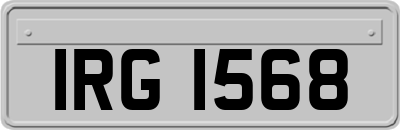 IRG 1568